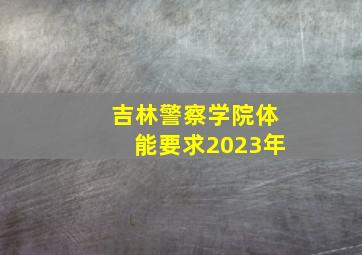 吉林警察学院体能要求2023年